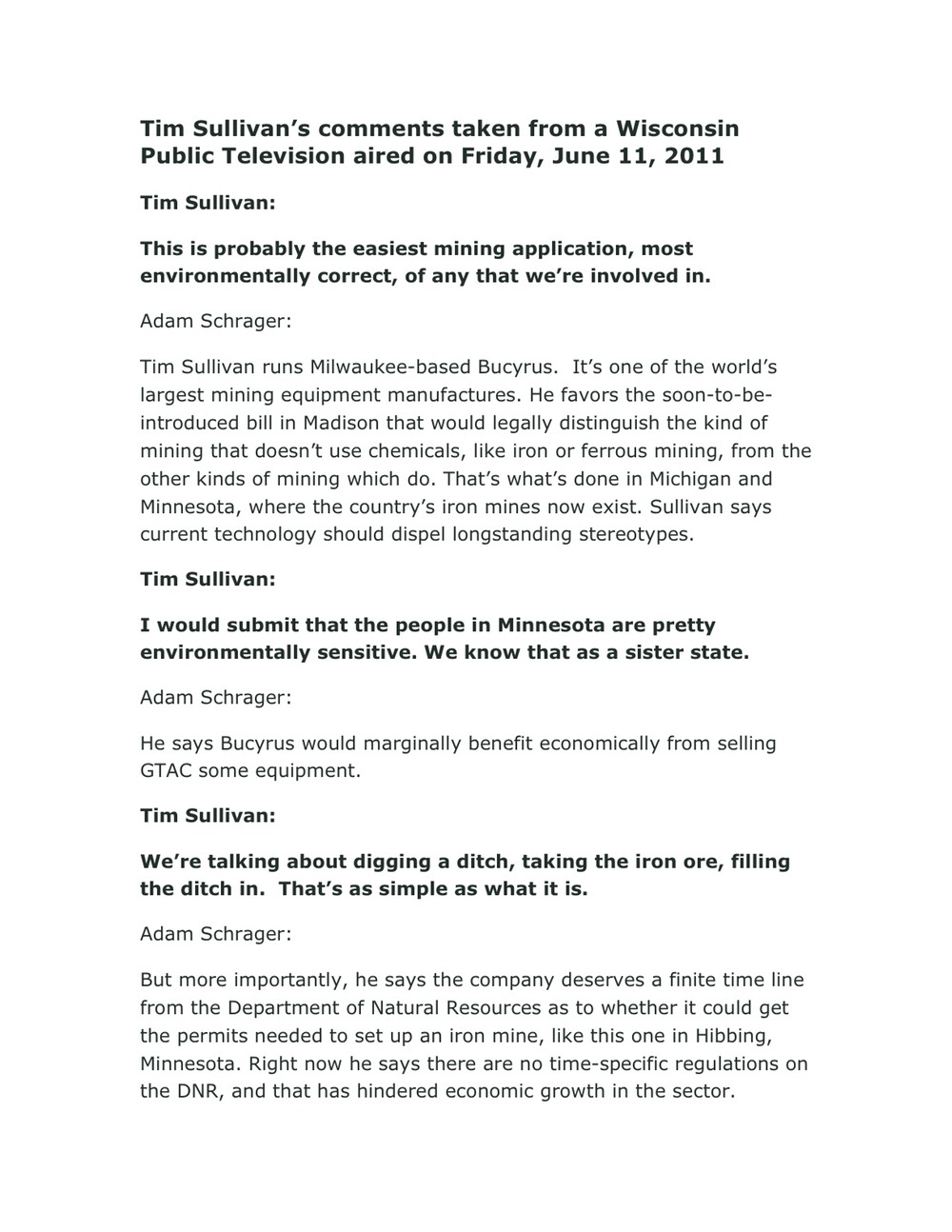 Tim Sullivan's comments taken from a Wisconsin Public Television aired on Friday, June 11, 2011

Tim Sullivan:

This is probably the easiest mining application, most environmentally correct, of any that we're involved in.

Adam Schrager:

Tim Sullivan runs Milwaukee-based Bucyrus. It's one of the world's largest mining equipment manufactures. He favors the soon-to-be-introduced bill in Madison that would legally distinguish the kind of mining that doesn't use chemicals, like iron or ferrous mining, from the other kinds of mining which do. That's what's done in Michigan and Minnesota, where the country's iron mines now exist. Sullivan says current technology should dispel longstanding stereotypes.

Tim Sullivan:

I would submit that the people in Minnesota are pretty environmentally sensitive. We know that as a sister state.

Adam Schrager:

He says Bucyrus would marginally benefit economically from selling GTAC some equipment.

Tim Sullivan:

We're talking about digging a ditch, taking the iron ore, filling the ditch in. That's as simple as what it is.

Adam Schrager:

But more importantly, he says the company deserves a finite time line from the Department of Natural Resources as to whether it could get the permits needed to set up an iron mine, like this one in Hibbing, Minnesota. Right now he says there are no time-specific regulations on the DNR, and that has hindered economic growth in the sector.